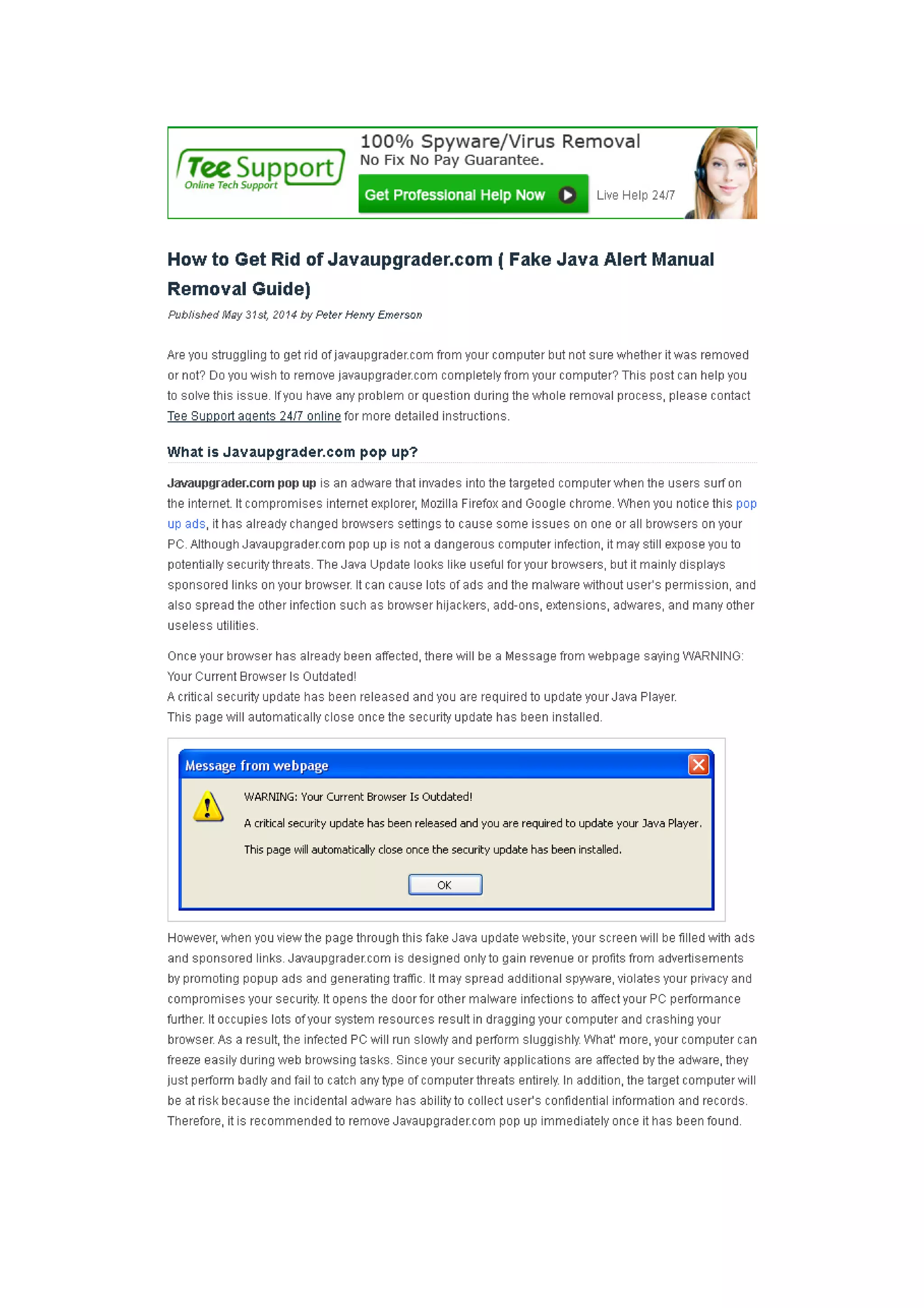 Tee Support
Online Tech Support

100% Spyware/Virus Removal
No Fix No Pay Guarantee.

Get Professional Help Now

Live Help 24/7

How to Get Rid of Javaupgrader.com ( Fake Java Alert Manual Removal Guide)

Published May 31st, 2014 by Peter Henry Emerson

Are you struggling to get rid of javaupgrader.com from your computer but not sure whether it was removed or not? Do you wish to remove javaupgrader.com completely from your computer? This post can help you to solve this issue. If you have any problem or question during the whole removal process, please contact Tee Support agents 24/7 online for more detailed instructions.

What is Javaupgrader.com pop up?

Javaupgrader.com pop up is an adware that invades into the targeted computer when the users surf on the internet. It compromises internet explorer, Mozilla Firefox and Google chrome. When you notice this pop up ads, it has already changed browsers settings to cause some issues on one or all browsers on your PC. Although Javaupgrader.com pop up is not a dangerous computer infection, it may still expose you to potentially security threats. The Java Update looks like useful for your browsers, but it mainly displays sponsored links on your browser. It can cause lots of ads and the malware without user's permission, and also spread the other infection such as browser hijackers, add-ons, extensions, adwares, and many other useless utilities.

Once your browser has already been affected, there will be a Message from webpage saying WARNING: Your Current Browser Is Outdated!
A critical security update has been released and you are required to update your Java Player.
This page will automatically close once the security update has been installed.

Message from webpage

WARNING: Your Current Browser Is Outdated!

A critical security update has been released and you are required to update your Java Player.

This page will automatically close once the security update has been installed.

OK

However, when you view the page through this fake Java update website, your screen will be filled with ads and sponsored links. Javaupgrader.com is designed only to gain revenue or profits from advertisements by promoting popup ads and generating traffic. It may spread additional spyware, violates your privacy and compromises your security. It opens the door for other malware infections to affect your PC performance further. It occupies lots of your system resources result in dragging your computer and crashing your browser. As a result, the infected PC will run slowly and perform sluggishly. What' more, your computer can freeze easily during web browsing tasks. Since your security applications are affected by the adware, they just perform badly and fail to catch any type of computer threats entirely. In addition, the target computer will be at risk because the incidental adware has ability to collect user's confidential information and records. Therefore, it is recommended to remove Javaupgrader.com pop up immediately once it has been found.